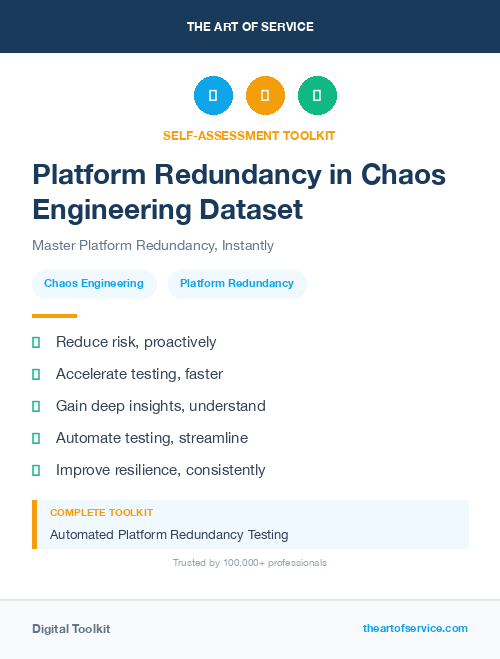 THE ART OF SERVICE

SELF-ASSESSMENT TOOLKIT

Platform Redundancy in Chaos Engineering Dataset

Master Platform Redundancy, Instantly

Chaos Engineering

Platform Redundancy

Reduce risk, proactively

Accelerate testing, faster

Gain deep insights, understand

Automate testing, streamline

Improve resilience, consistently

COMPLETE TOOLKIT

Automated Platform Redundancy Testing

Trusted by 100,000+ professionals

Digital Toolkit

theartofservice.com